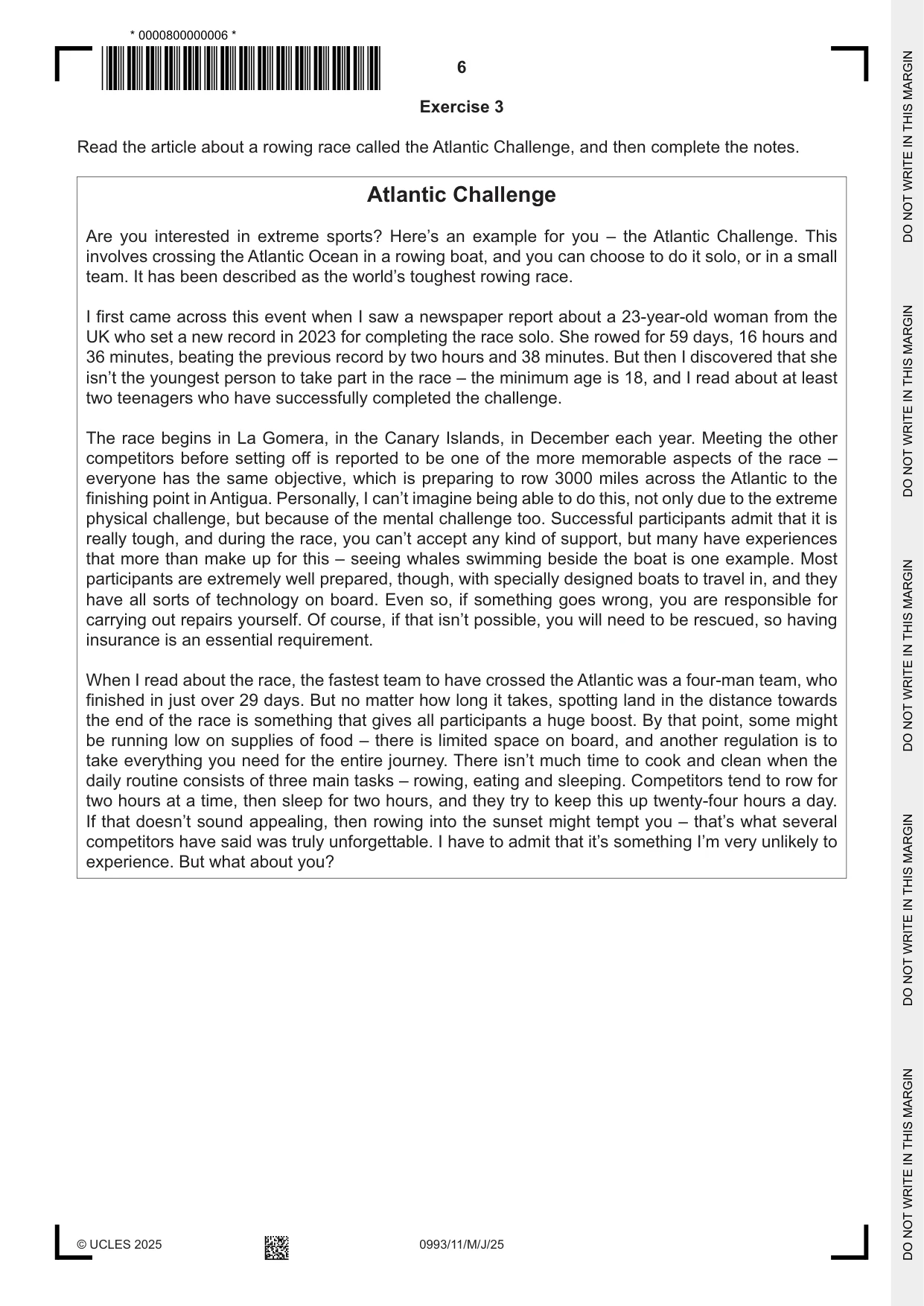 * 0000800000006 *

6

Exercise 3

Read the article about a rowing race called the Atlantic Challenge, and then complete the notes.

Atlantic Challenge

Are you interested in extreme sports? Here's an example for you – the Atlantic Challenge. This involves crossing the Atlantic Ocean in a rowing boat, and you can choose to do it solo, or in a small team. It has been described as the world's toughest rowing race.

I first came across this event when I saw a newspaper report about a 23-year-old woman from the UK who set a new record in 2023 for completing the race solo. She rowed for 59 days, 16 hours and 36 minutes, beating the previous record by two hours and 38 minutes. But then I discovered that she isn't the youngest person to take part in the race – the minimum age is 18, and I read about at least two teenagers who have successfully completed the challenge.

The race begins in La Gomera, in the Canary Islands, in December each year. Meeting the other competitors before setting off is reported to be one of the more memorable aspects of the race – everyone has the same objective, which is preparing to row 3000 miles across the Atlantic to the finishing point in Antigua. Personally, I can't imagine being able to do this, not only due to the extreme physical challenge, but because of the mental challenge too. Successful participants admit that it is really tough, and during the race, you can't accept any kind of support, but many have experiences that more than make up for this – seeing whales swimming beside the boat is one example. Most participants are extremely well prepared, though, with specially designed boats to travel in, and they have all sorts of technology on board. Even so, if something goes wrong, you are responsible for carrying out repairs yourself. Of course, if that isn't possible, you will need to be rescued, so having insurance is an essential requirement.

When I read about the race, the fastest team to have crossed the Atlantic was a four-man team, who finished in just over 29 days. But no matter how long it takes, spotting land in the distance towards the end of the race is something that gives all participants a huge boost. By that point, some might be running low on supplies of food – there is limited space on board, and another regulation is to take everything you need for the entire journey. There isn't much time to cook and clean when the daily routine consists of three main tasks – rowing, eating and sleeping. Competitors tend to row for two hours at a time, then sleep for two hours, and they try to keep this up twenty-four hours a day. If that doesn't sound appealing, then rowing into the sunset might tempt you – that's what several competitors have said was truly unforgettable. I have to admit that it's something I'm very unlikely to experience. But what about you?

© UCLES 2025 0993/11/M/J/25

DO NOT WRITE IN THIS MARGIN